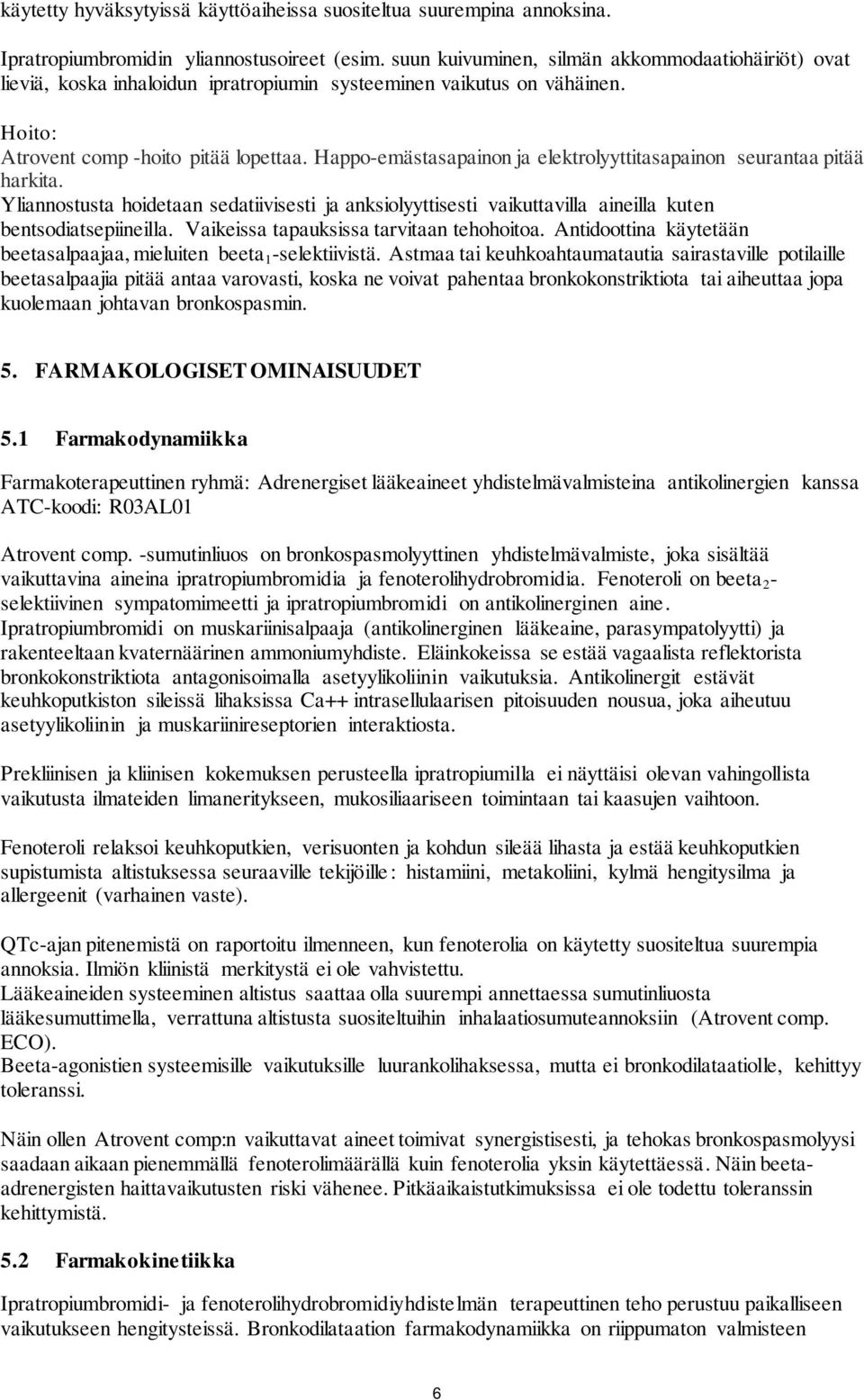 käytetty hyväksytyissä käyttöaiheissa suositeltua suurempina annoksina.

Ipratropiumbromidin yliannostusoireet (esim. suun kuivuminen, silmän akkommodaatiohäiriöt) ovat lieviä, koska inhaloidun ipratropiumin systeeminen vaikutus on vähäinen.

Hoito:
Atrovent comp -hoito pitää lopettaa. Happo-emästasapainon ja elektrolyyttitasapainon seurantaa pitää harkita.
Yliannostusta hoidetaan sedatiivisesti ja anksiolyyttisesti vaikuttavilla aineilla kuten bentsodiatsepiineilla. Vaikeissa tapauksissa tarvitaan tehohoitoa. Antidoottina käytetään beetasalpaajaa, mieluiten beeta$_1$-selektiivistä. Astmaa tai keuhkoahtaumatautia sairastaville potilaille beetasalpaajia pitää antaa varovasti, koska ne voivat pahentaa bronkokonstriktiota tai aiheuttaa jopa kuolemaan johtavan bronkospasmin.

5. FARMAKOLOGISET OMINAISUUDET

5.1 Farmakodynamiikka

Farmakoterapeuttinen ryhmä: Adrenergiset lääkeaineet yhdistelmävalmisteina antikolinergien kanssa ATC-koodi: R03AL01

Atrovent comp. -sumutinliuos on bronkospasmolyyttinen yhdistelmävalmiste, joka sisältää vaikuttavina aineina ipratropiumbromidia ja fenoterolihydrobromidia. Fenoteroli on beeta$_2$-selektiivinen sympatomimeetti ja ipratropiumbromidi on antikolinerginen aine.
Ipratropiumbromidi on muskariinisalpaaja (antikolinerginen lääkeaine, parasympatolyytti) ja rakenteeltaan kvaternäärinen ammoniumyhdiste. Eläinkokeissa se estää vagaalista reflektorista bronkokonstriktiota antagonisoimalla asetyylikoliinin vaikutuksia. Antikolinergit estävät keuhkoputkiston sileissä lihaksissa Ca++ intrasellulaarisen pitoisuuden nousua, joka aiheutuu asetyylikoliinin ja muskariinireseptorien interaktiosta.

Prekliinisen ja kliinisen kokemuksen perusteella ipratropiumilla ei näyttäisi olevan vahingollista vaikutusta ilmateiden limaneritykseen, mukosiliaariseen toimintaan tai kaasujen vaihtoon.

Fenoteroli relaksoi keuhkoputkien, verisuonten ja kohdun sileää lihasta ja estää keuhkoputkien supistumista altistuksessa seuraaville tekijöille: histamiini, metakoliini, kylmä hengitysilma ja allergeenit (varhainen vaste).

QTc-ajan pitenemistä on raportoitu ilmenneen, kun fenoterolia on käytetty suositeltua suurempia annoksia. Ilmiön kliinistä merkitystä ei ole vahvistettu.
Lääkeaineiden systeeminen altistus saattaa olla suurempi annettaessa sumutinliuosta lääkesumuttimella, verrattuna altistusta suositeltuihin inhalaatiosumuteannoksiin (Atrovent comp. ECO).
Beeta-agonistien systeemisille vaikutuksille luurankolihaksessa, mutta ei bronkodilataatiolle, kehittyy toleranssi.

Näin ollen Atrovent comp:n vaikuttavat aineet toimivat synergistisesti, ja tehokas bronkospasmolyysi saadaan aikaan pienemmällä fenoterolimäärällä kuin fenoterolia yksin käytettäessä. Näin beeta-adrenergisten haittavaikutusten riski vähenee. Pitkäaikaistutkimuksissa ei ole todettu toleranssin kehittymistä.

5.2 Farmakokinetiikka

Ipratropiumbromidi- ja fenoterolihydrobromidiyhdistelmän terapeuttinen teho perustuu paikalliseen vaikutukseen hengitysteissä. Bronkodilataation farmakodynamiikka on riippumaton valmisteen

6